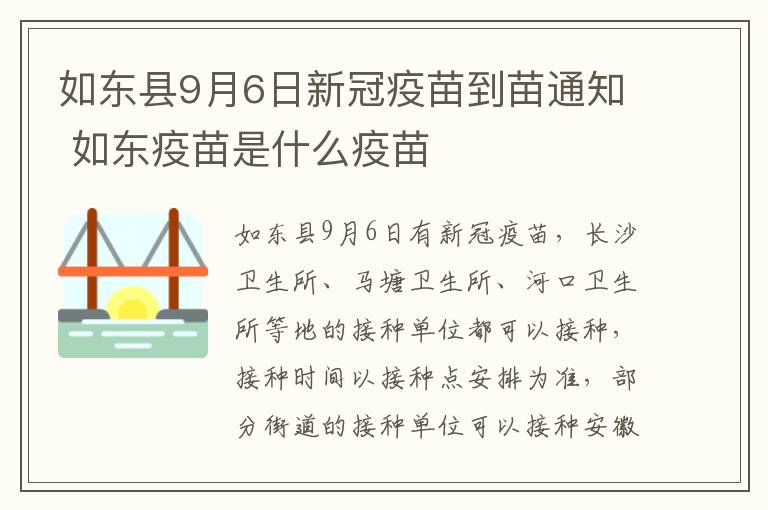 如东县9月6日新冠疫苗到苗通知 如东疫苗是什么疫苗

如东县9月6日有新冠疫苗，长沙卫生所、马塘卫生所、河口卫生所等地的接种单位都可以接种，接种时间以接种点安排为准，部分街道的接种单位可以接种安徽